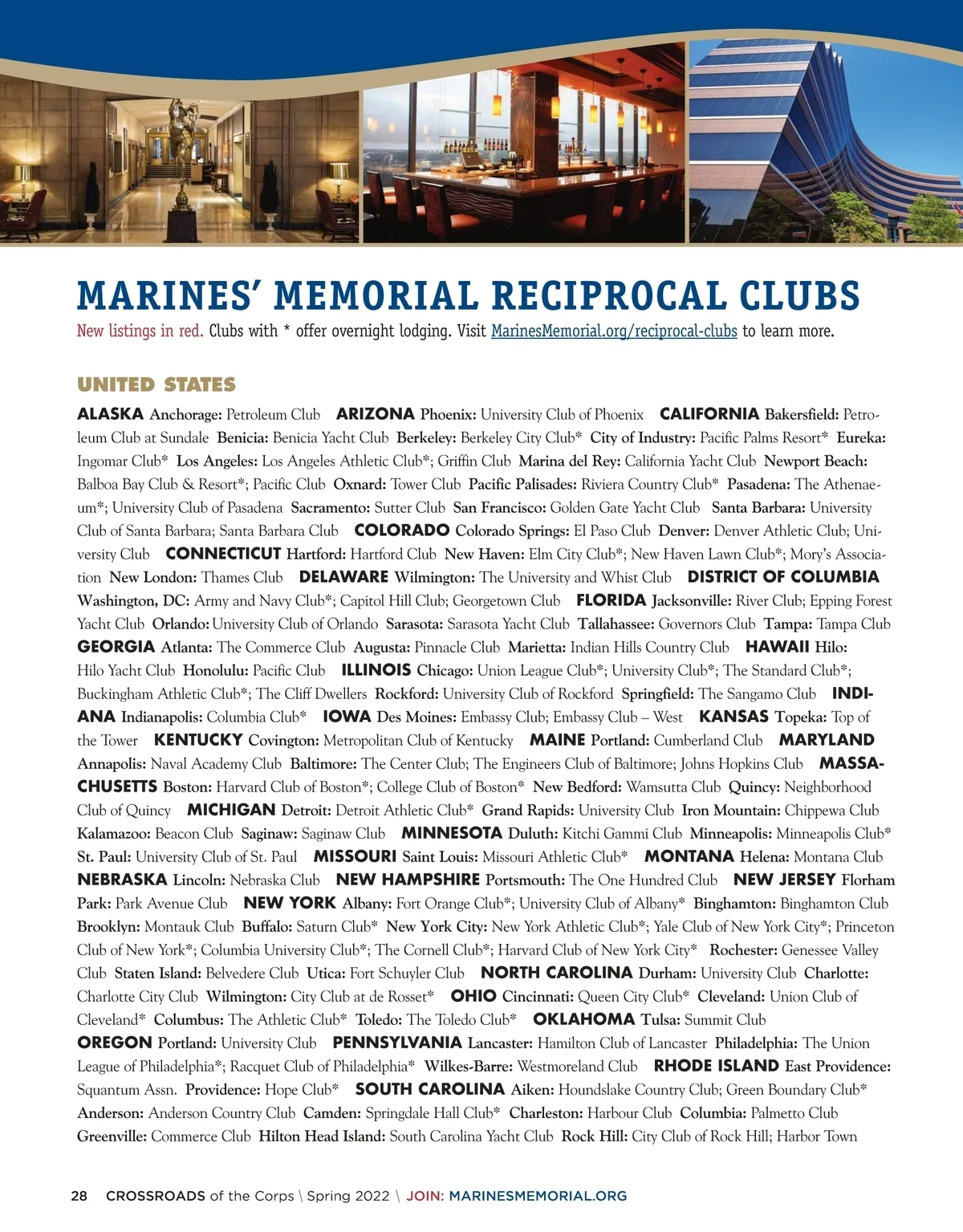 MARINES' MEMORIAL RECIPROCAL CLUBS

New listings in red. Clubs with * offer overnight lodging. Visit MarinesMemorial.org/reciprocal-clubs to learn more.

UNITED STATES

ALASKA Anchorage: Petroleum Club ARIZONA Phoenix: University Club of Phoenix CALIFORNIA Bakersfield: Petroleum Club at Sundale Benicia: Benicia Yacht Club Berkeley: Berkeley City Club* City of Industry: Pacific Palms Resort* Eureka: Ingomar Club* Los Angeles: Los Angeles Athletic Club*; Griffin Club Marina del Rey: California Yacht Club Newport Beach: Balboa Bay Club & Resort*; Pacific Club Oxnard: Tower Club Pacific Palisades: Riviera Country Club* Pasadena: The Athenaeum*; University Club of Pasadena Sacramento: Sutter Club San Francisco: Golden Gate Yacht Club Santa Barbara: University Club of Santa Barbara; Santa Barbara Club COLORADO Colorado Springs: El Paso Club Denver: Denver Athletic Club; University Club CONNECTICUT Hartford: Hartford Club New Haven: Elm City Club*; New Haven Lawn Club*; Mory's Association New London: Thames Club DELAWARE Wilmington: The University and Whist Club DISTRICT OF COLUMBIA Washington, DC: Army and Navy Club*; Capitol Hill Club; Georgetown Club FLORIDA Jacksonville: River Club; Epping Forest Yacht Club Orlando: University Club of Orlando Sarasota: Sarasota Yacht Club Tallahassee: Governors Club Tampa: Tampa Club GEORGIA Atlanta: The Commerce Club Augusta: Pinnacle Club Marietta: Indian Hills Country Club HAWAII Hilo: Hilo Yacht Club Honolulu: Pacific Club ILLINOIS Chicago: Union League Club*; University Club*; The Standard Club*; Buckingham Athletic Club*; The Cliff Dwellers Rockford: University Club of Rockford Springfield: The Sangamo Club INDIANA Indianapolis: Columbia Club* IOWA Des Moines: Embassy Club; Embassy Club – West KANSAS Topeka: Top of the Tower KENTUCKY Covington: Metropolitan Club of Kentucky MAINE Portland: Cumberland Club MARYLAND Annapolis: Naval Academy Club Baltimore: The Center Club; The Engineers Club of Baltimore; Johns Hopkins Club MASSACHUSETTS Boston: Harvard Club of Boston*; College Club of Boston* New Bedford: Wamsutta Club Quincy: Neighborhood Club of Quincy MICHIGAN Detroit: Detroit Athletic Club* Grand Rapids: University Club Iron Mountain: Chippewa Club Kalamazoo: Beacon Club Saginaw: Saginaw Club MINNESOTA Duluth: Kitchi Gammi Club Minneapolis: Minneapolis Club* St. Paul: University Club of St. Paul MISSOURI Saint Louis: Missouri Athletic Club* MONTANA Helena: Montana Club NEBRASKA Lincoln: Nebraska Club NEW HAMPSHIRE Portsmouth: The One Hundred Club NEW JERSEY Florham Park: Park Avenue Club NEW YORK Albany: Fort Orange Club*; University Club of Albany* Binghamton: Binghamton Club Brooklyn: Montauk Club Buffalo: Saturn Club* New York City: New York Athletic Club*; Yale Club of New York City*; Princeton Club of New York*; Columbia University Club*; The Cornell Club*; Harvard Club of New York City* Rochester: Genessee Valley Club Staten Island: Belvedere Club Utica: Fort Schuyler Club NORTH CAROLINA Durham: University Club Charlotte: Charlotte City Club Wilmington: City Club at de Rosset* OHIO Cincinnati: Queen City Club* Cleveland: Union Club of Cleveland* Columbus: The Athletic Club* Toledo: The Toledo Club* OKLAHOMA Tulsa: Summit Club OREGON Portland: University Club PENNSYLVANIA Lancaster: Hamilton Club of Lancaster Philadelphia: The Union League of Philadelphia*; Racquet Club of Philadelphia* Wilkes-Barre: Westmoreland Club RHODE ISLAND East Providence: Squantum Assn. Providence: Hope Club* SOUTH CAROLINA Aiken: Houndslake Country Club; Green Boundary Club* Anderson: Anderson Country Club Camden: Springdale Hall Club* Charleston: Harbour Club Columbia: Palmetto Club Greenville: Commerce Club Hilton Head Island: South Carolina Yacht Club Rock Hill: City Club of Rock Hill; Harbor Town

28 CROSSROADS of the Corps \ Spring 2022 \ JOIN: MARINESMEMORIAL.ORG